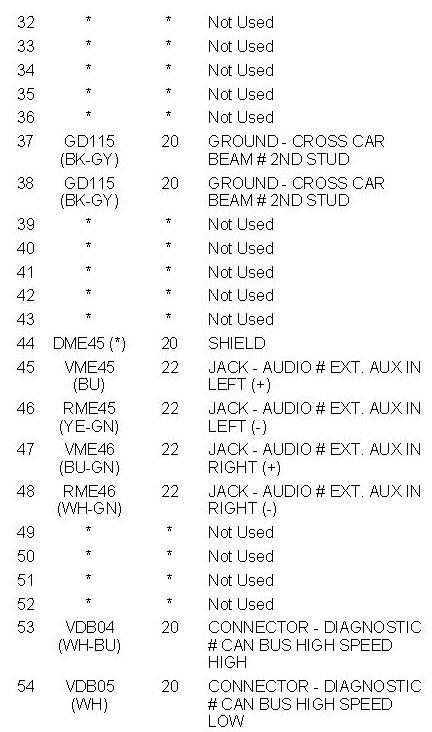 | 32 | * | * | Not Used |
|---|---|---|---|
| 33 | * | * | Not Used |
| 34 | * | * | Not Used |
| 35 | * | * | Not Used |
| 36 | * | * | Not Used |
| 37 | GD115 (BK-GY) | 20 | GROUND - CROSS CAR BEAM # 2ND STUD |
| 38 | GD115 (BK-GY) | 20 | GROUND - CROSS CAR BEAM # 2ND STUD |
| 39 | * | * | Not Used |
| 40 | * | * | Not Used |
| 41 | * | * | Not Used |
| 42 | * | * | Not Used |
| 43 | * | * | Not Used |
| 44 | DME45 (*) | 20 | SHIELD |
| 45 | VME45 (BU) | 22 | JACK - AUDIO # EXT. AUX IN LEFT (+) |
| 46 | RME45 (YE-GN) | 22 | JACK - AUDIO # EXT. AUX IN LEFT (-) |
| 47 | VME46 (BU-GN) | 22 | JACK - AUDIO # EXT. AUX IN RIGHT (+) |
| 48 | RME46 (WH-GN) | 22 | JACK - AUDIO # EXT. AUX IN RIGHT (-) |
| 49 | * | * | Not Used |
| 50 | * | * | Not Used |
| 51 | * | * | Not Used |
| 52 | * | * | Not Used |
| 53 | VDB04 (WH-BU) | 20 | CONNECTOR - DIAGNOSTIC # CAN BUS HIGH SPEED HIGH |
| 54 | VDB05 (WH) | 20 | CONNECTOR - DIAGNOSTIC # CAN BUS HIGH SPEED LOW |